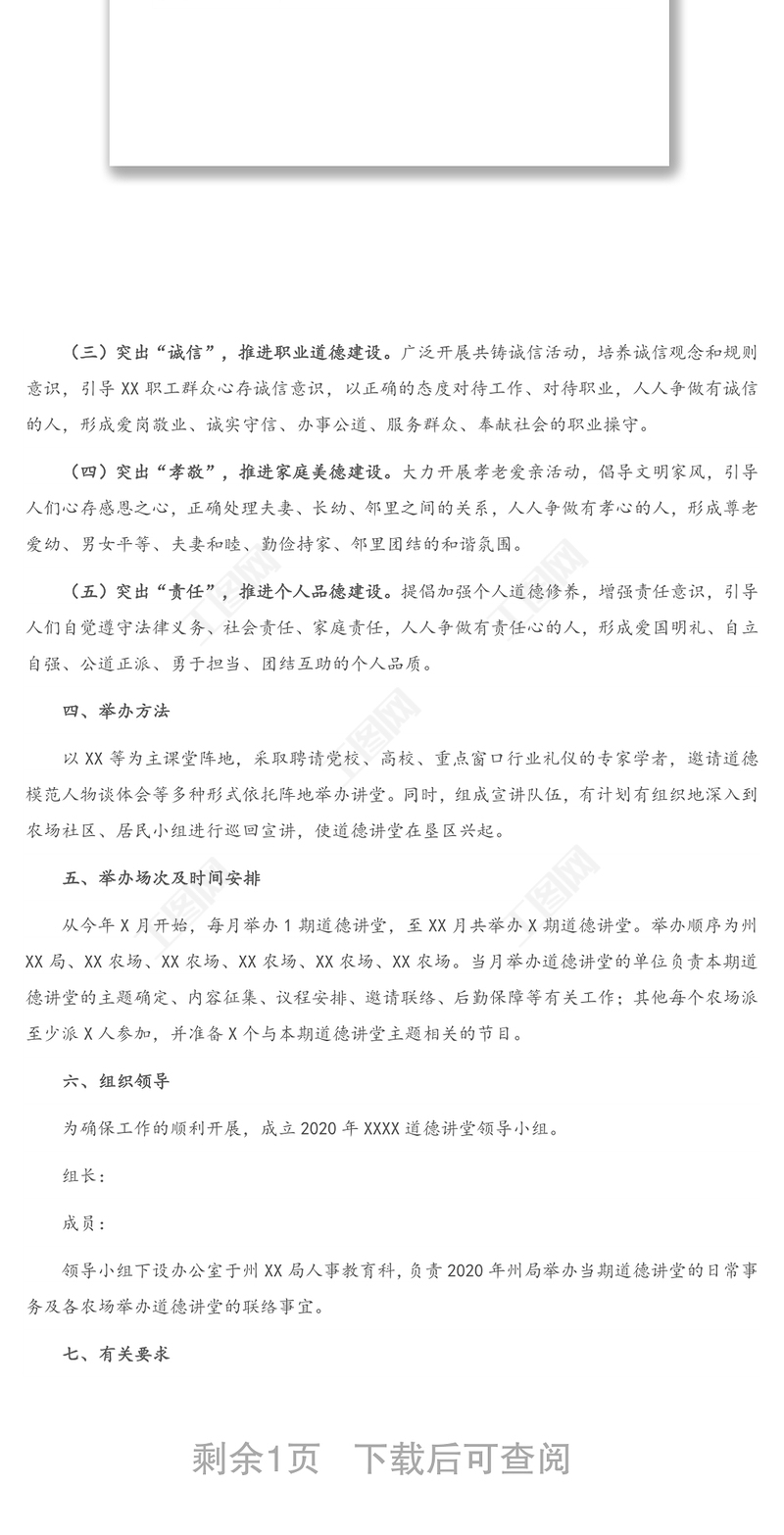 （三）突出“诚信”，推进职业道德建设。广泛开展共铸诚信活动，培养诚信观念和规则意识，引导 XX 职工群众心存诚信意识，以正确的态度对待工作、对待职业，人人争做有诚信的人，形成爱岗敬业、诚实守信、办事公道、服务群众、奉献社会的职业操守。

（四）突出“孝敬”，推进家庭美德建设。大力开展孝老爱亲活动，倡导文明家风，引导人们心存感恩之心，正确处理夫妻、长幼、邻里之间的关系，人人争做有孝心的人，形成尊老爱幼、男女平等、夫妻和睦、勤俭持家、邻里团结的和谐氛围。

（五）突出“责任”，推进个人品德建设。提倡加强个人道德修养，增强责任意识，引导人们自觉遵守法律义务、社会责任、家庭责任，人人争做有责任心的人，形成爱国明礼、自立自强、公道正派、勇于担当、团结互助的个人品质。

四、举办方法

以 XX 等为主课堂阵地，采取聘请党校、高校、重点窗口行业礼仪的专家学者，邀请道德模范人物谈体会等多种形式依托阵地举办讲堂。同时，组成宣讲队伍，有计划有组织地深入到农场社区、居民小组进行巡回宣讲，使道德讲堂在垦区兴起。

五、举办场次及时间安排

从今年 X 月开始，每月举办 1 期道德讲堂，至 XX 月共举办 X 期道德讲堂。举办顺序为州 XX 局、XX 农场、XX 农场、XX 农场、XX 农场、XX 农场。当月举办道德讲堂的单位负责本期道德讲堂的主题确定、内容征集、议程安排、邀请联络、后勤保障等有关工作；其他每个农场派至少派 X 人参加，并准备 X 个与本期道德讲堂主题相关的节目。

六、组织领导

为确保工作的顺利开展，成立 2020 年 XXXX 道德讲堂领导小组。

组长：

成员：

领导小组下设办公室于州 XX 局人事教育科，负责 2020 年州局举办当期道德讲堂的日常事务及各农场举办道德讲堂的联络事宜。

七、有关要求

剩余1页 下载后可查阅